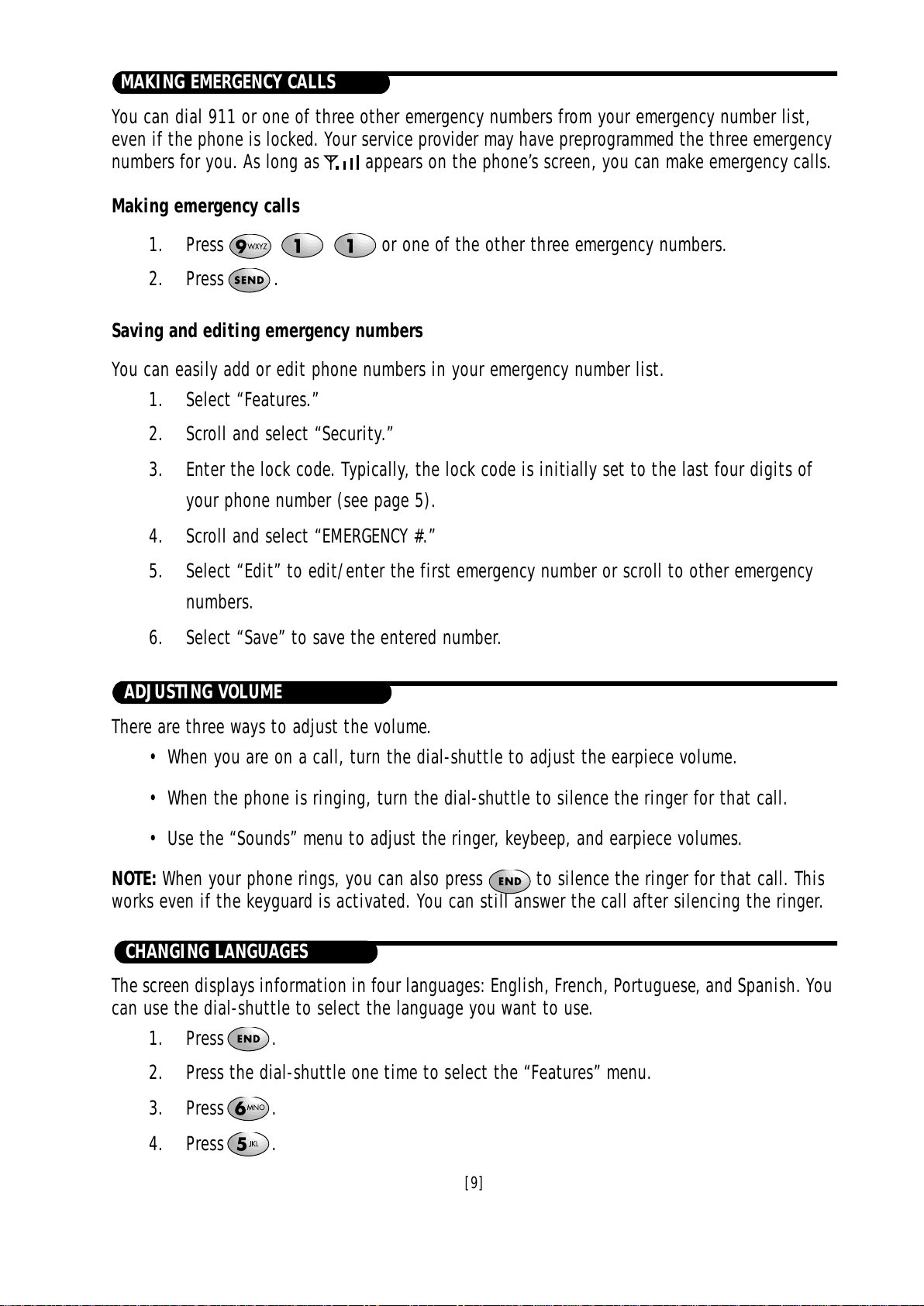 MAKING EMERGENCY CALLS

You can dial 911 or one of three other emergency numbers from your emergency number list, even if the phone is locked. Your service provider may have preprogrammed the three emergency numbers for you. As long as appears on the phone's screen, you can make emergency calls.

Making emergency calls

1. Press 9WXYZ 1 1 or one of the other three emergency numbers.
2. Press SEND.

Saving and editing emergency numbers

You can easily add or edit phone numbers in your emergency number list.

1. Select "Features."
2. Scroll and select "Security."
3. Enter the lock code. Typically, the lock code is initially set to the last four digits of your phone number (see page 5).
4. Scroll and select "EMERGENCY #."
5. Select "Edit" to edit/enter the first emergency number or scroll to other emergency numbers.
6. Select "Save" to save the entered number.

ADJUSTING VOLUME

There are three ways to adjust the volume.

• When you are on a call, turn the dial-shuttle to adjust the earpiece volume.
• When the phone is ringing, turn the dial-shuttle to silence the ringer for that call.
• Use the "Sounds" menu to adjust the ringer, keybeep, and earpiece volumes.

NOTE: When your phone rings, you can also press END to silence the ringer for that call. This works even if the keyguard is activated. You can still answer the call after silencing the ringer.

CHANGING LANGUAGES

The screen displays information in four languages: English, French, Portuguese, and Spanish. You can use the dial-shuttle to select the language you want to use.

1. Press END.
2. Press the dial-shuttle one time to select the "Features" menu.
3. Press 6MNO.
4. Press 5JKL.

[9]